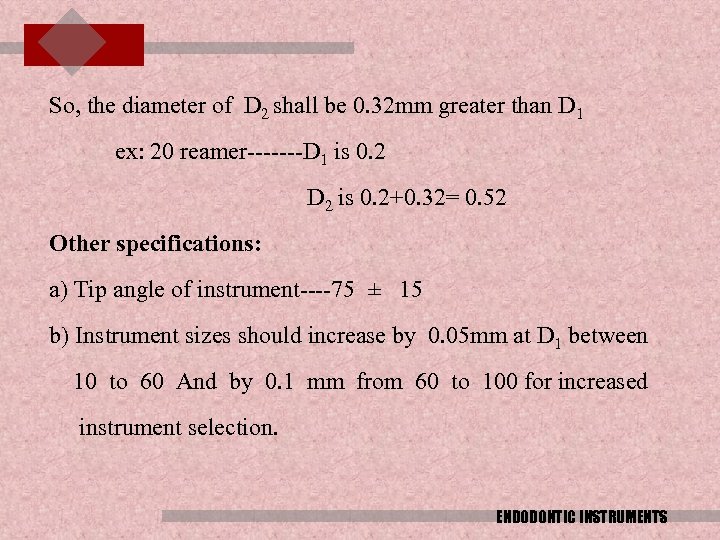 So, the diameter of $D_2$ shall be 0.32mm greater than $D_1$

ex: 20 reamer-------$D_1$ is 0.2

$D_2$ is 0.2+0.32= 0.52

Other specifications:

a) Tip angle of instrument----75 ± 15

b) Instrument sizes should increase by 0.05mm at $D_1$ between 10 to 60 And by 0.1 mm from 60 to 100 for increased instrument selection.

ENDODONTIC INSTRUMENTS